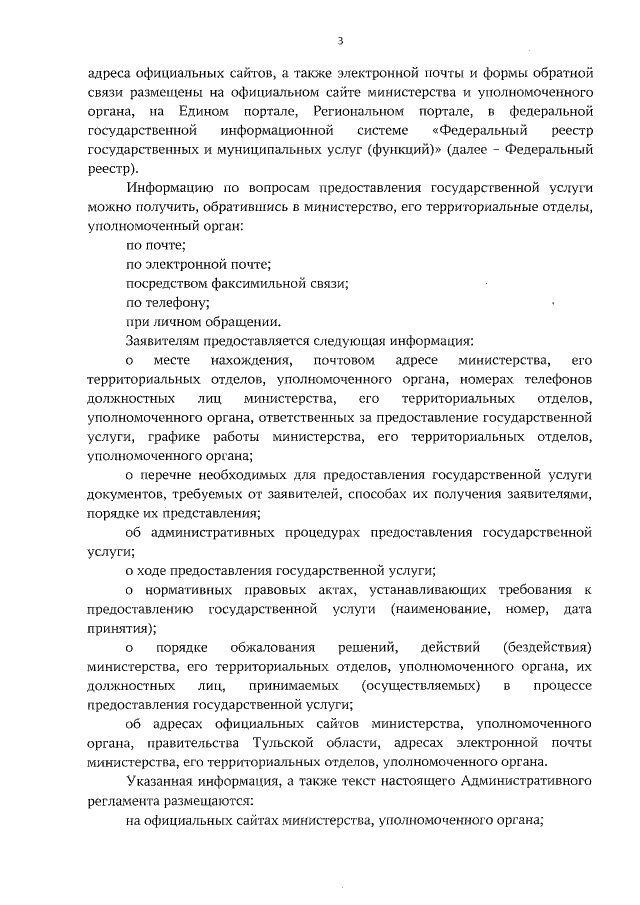 3

адреса официальных сайтов, а также электронной почты и формы обратной связи размещены на официальном сайте министерства и уполномоченного органа, на Едином портале, Региональном портале, в федеральной государственной информационной системе «Федеральный реестр государственных и муниципальных услуг (функций)» (далее – Федеральный реестр).

Информацию по вопросам предоставления государственной услуги можно получить, обратившись в министерство, его территориальные отделы, уполномоченный орган:

по почте;

по электронной почте;

посредством факсимильной связи;

по телефону;

при личном обращении.

Заявителям предоставляется следующая информация:

о месте нахождения, почтовом адресе министерства, его территориальных отделов, уполномоченного органа, номерах телефонов должностных лиц министерства, его территориальных отделов, уполномоченного органа, ответственных за предоставление государственной услуги, графике работы министерства, его территориальных отделов, уполномоченного органа;

о перечне необходимых для предоставления государственной услуги документов, требуемых от заявителей, способах их получения заявителями, порядке их представления;

об административных процедурах предоставления государственной услуги;

о ходе предоставления государственной услуги;

о нормативных правовых актах, устанавливающих требования к предоставлению государственной услуги (наименование, номер, дата принятия);

о порядке обжалования решений, действий (бездействия) министерства, его территориальных отделов, уполномоченного органа, их должностных лиц, принимаемых (осуществляемых) в процессе предоставления государственной услуги;

об адресах официальных сайтов министерства, уполномоченного органа, правительства Тульской области, адресах электронной почты министерства, его территориальных отделов, уполномоченного органа.

Указанная информация, а также текст настоящего Административного регламента размещаются:

на официальных сайтах министерства, уполномоченного органа;